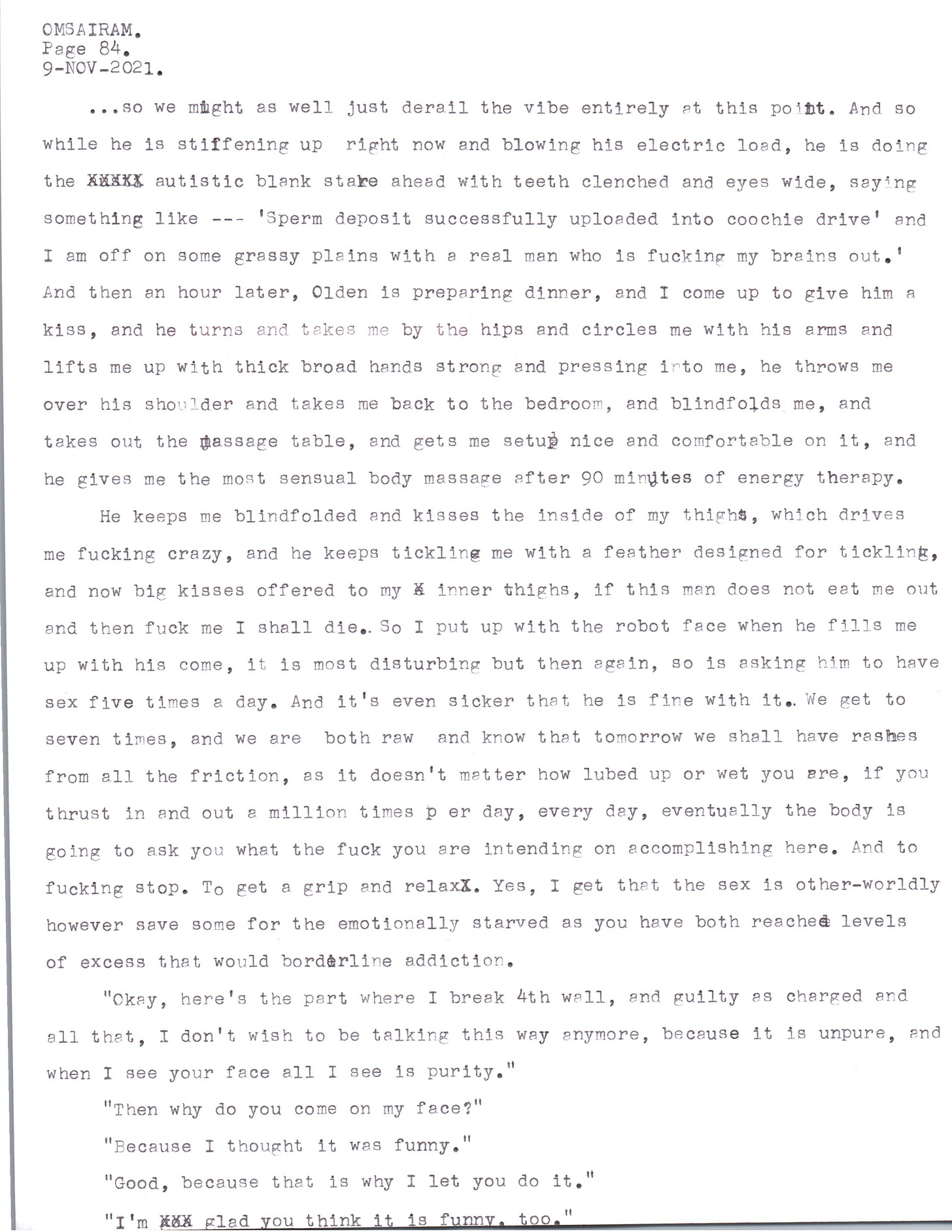 OMSAIRAM.
Page 84.
9-NOV-2021.

...so we might as well just derail the vibe entirely at this point. And so while he is stiffening up right now and blowing his electric load, he is doing the XXXXX autistic blank stare ahead with teeth clenched and eyes wide, saying something like --- 'Sperm deposit successfully uploaded into coochie drive' and I am off on some grassy plains with a real man who is fucking my brains out.' And then an hour later, Olden is preparing dinner, and I come up to give him a kiss, and he turns and takes me by the hips and circles me with his arms and lifts me up with thick broad hands strong and pressing into me, he throws me over his shoulder and takes me back to the bedroom, and blindfolds me, and takes out the massage table, and gets me setup nice and comfortable on it, and he gives me the most sensual body massage after 90 minutes of energy therapy.

He keeps me blindfolded and kisses the inside of my thighs, which drives me fucking crazy, and he keeps tickling me with a feather designed for tickling, and now big kisses offered to my X inner thighs, if this man does not eat me out and then fuck me I shall die.. So I put up with the robot face when he fills me up with his come, it is most disturbing but then again, so is asking him to have sex five times a day. And it's even sicker that he is fine with it.. We get to seven times, and we are both raw and know that tomorrow we shall have rashes from all the friction, as it doesn't matter how lubed up or wet you are, if you thrust in and out a million times p er day, every day, eventually the body is going to ask you what the fuck you are intending on accomplishing here. And to fucking stop. To get a grip and relaxX. Yes, I get that the sex is other-worldly however save some for the emotionally starved as you have both reached levels of excess that would borderline addiction.

"Okay, here's the part where I break 4th wall, and guilty as charged and all that, I don't wish to be talking this way anymore, because it is unpure, and when I see your face all I see is purity."

"Then why do you come on my face?"

"Because I thought it was funny."

"Good, because that is why I let you do it."

"I'm XXX glad you think it is funny, too."